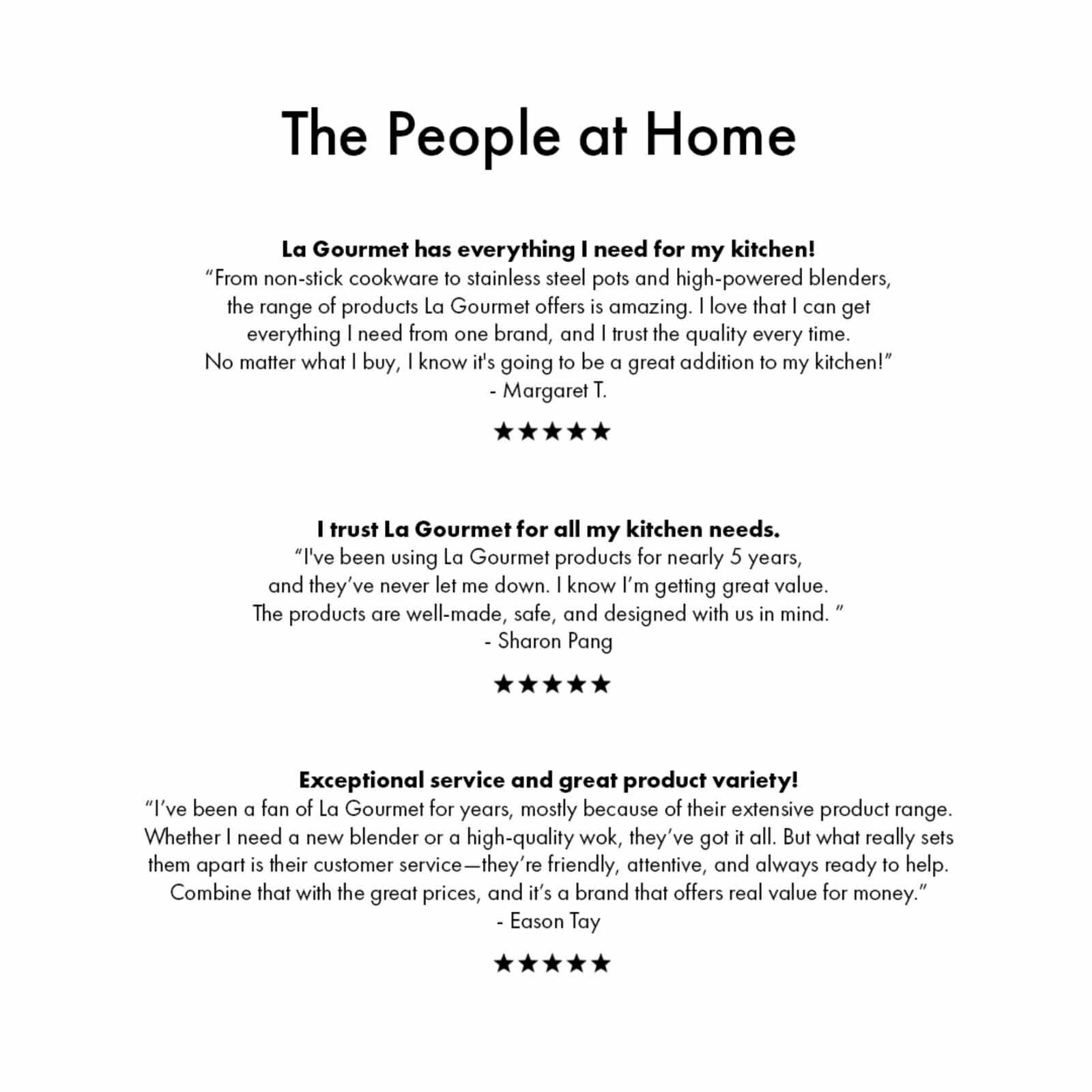 The People at Home

La Gourmet has everything I need for my kitchen!
“From non-stick cookware to stainless steel pots and high-powered blenders, the range of products La Gourmet offers is amazing. I love that I can get everything I need from one brand, and I trust the quality every time. No matter what I buy, I know it's going to be a great addition to my kitchen!”
- Margaret T.

★★★★★

I trust La Gourmet for all my kitchen needs.
“I've been using La Gourmet products for nearly 5 years, and they’ve never let me down. I know I’m getting great value. The products are well-made, safe, and designed with us in mind. ”
- Sharon Pang

★★★★★

Exceptional service and great product variety!
“I’ve been a fan of La Gourmet for years, mostly because of their extensive product range. Whether I need a new blender or a high-quality wok, they’ve got it all. But what really sets them apart is their customer service—they’re friendly, attentive, and always ready to help. Combine that with the great prices, and it’s a brand that offers real value for money.”
- Eason Tay

★★★★★